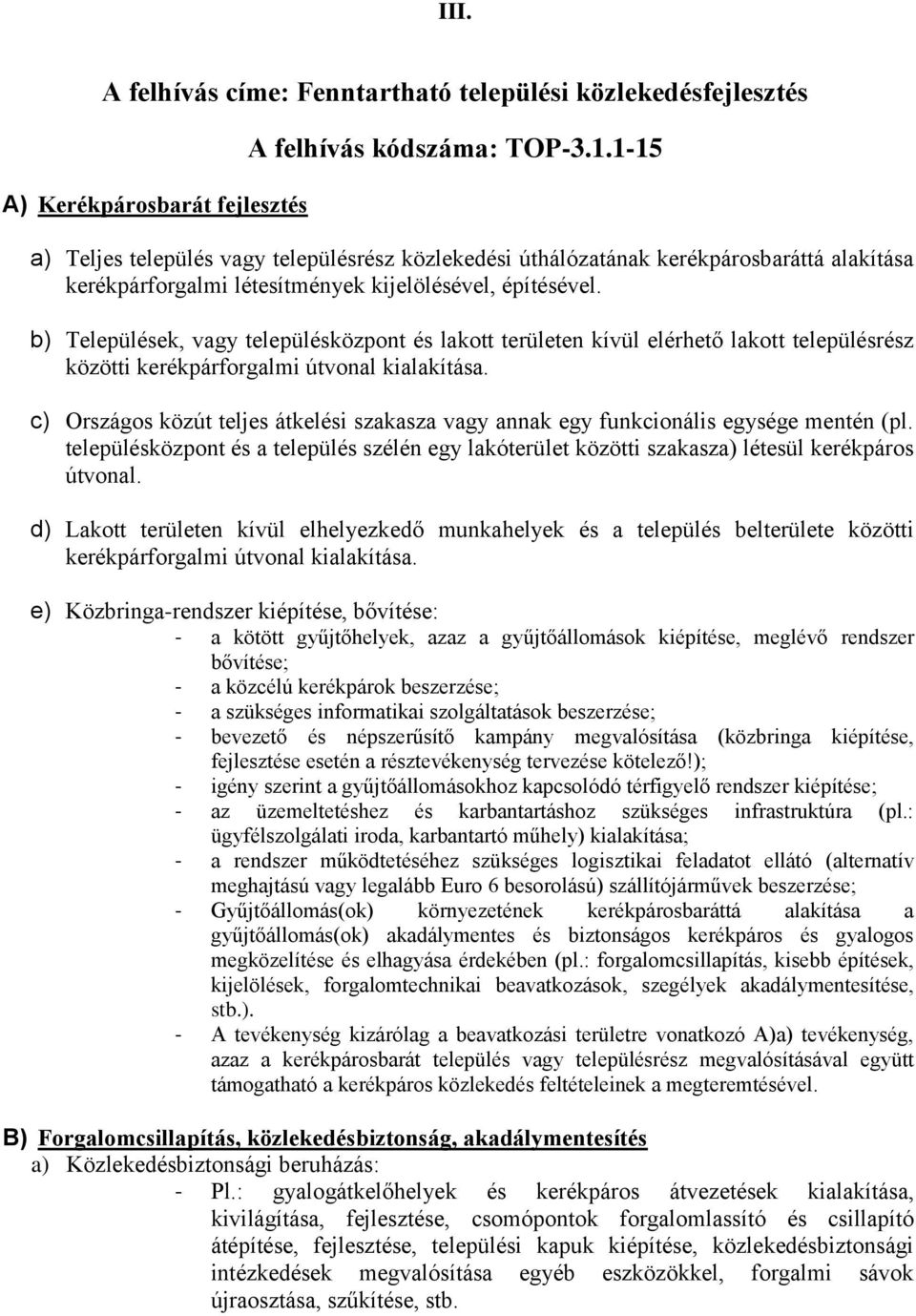 III.

A felhívás címe: Fenntartható települési közlekedésfejlesztés

A felhívás kódszáma: TOP-3.1.1-15

A) Kerékpárosbarát fejlesztés

a) Teljes település vagy településrész közlekedési úthálózatának kerékpárosbaráttá alakítása kerékpárforgalmi létesítmények kijelölésével, építésével.

b) Települések, vagy településközpont és lakott területen kívül elérhető lakott településrész közötti kerékpárforgalmi útvonal kialakítása.

c) Országos közút teljes átkelési szakasza vagy annak egy funkcionális egysége mentén (pl. településközpont és a település szélén egy lakóterület közötti szakasza) létesül kerékpáros útvonal.

d) Lakott területen kívül elhelyezkedő munkahelyek és a település belterülete közötti kerékpárforgalmi útvonal kialakítása.

e) Közbringa-rendszer kiépítése, bővítése:
- a kötött gyűjtőhelyek, azaz a gyűjtőállomások kiépítése, meglévő rendszer bővítése;
- a közcélú kerékpárok beszerzése;
- a szükséges informatikai szolgáltatások beszerzése;
- bevezető és népszerűsítő kampány megvalósítása (közbringa kiépítése, fejlesztése esetén a résztevékenység tervezése kötelező!);
- igény szerint a gyűjtőállomásokhoz kapcsolódó térfigyelő rendszer kiépítése;
- az üzemeltetéshez és karbantartáshoz szükséges infrastruktúra (pl.: ügyfélszolgálati iroda, karbantartó műhely) kialakítása;
- a rendszer működtetéséhez szükséges logisztikai feladatot ellátó (alternatív meghajtású vagy legalább Euro 6 besorolású) szállítójárművek beszerzése;
- Gyűjtőállomás(ok) környezetének kerékpárosbaráttá alakítása a gyűjtőállomás(ok) akadálymentes és biztonságos kerékpáros és gyalogos megközelítése és elhagyása érdekében (pl.: forgalomcsillapítás, kisebb építések, kijelölések, forgalomtechnikai beavatkozások, szegélyek akadálymentesítése, stb.).
- A tevékenység kizárólag a beavatkozási területre vonatkozó A)a) tevékenység, azaz a kerékpárosbarát település vagy településrész megvalósításával együtt támogatható a kerékpáros közlekedés feltételeinek a megteremtésével.

B) Forgalomcsillapítás, közlekedésbiztonság, akadálymentesítés
a) Közlekedésbiztonsági beruházás:
- Pl.: gyalogátkelőhelyek és kerékpáros átvezetések kialakítása, kivilágítása, fejlesztése, csomópontok forgalomlassító és csillapító átépítése, fejlesztése, települési kapuk kiépítése, közlekedésbiztonsági intézkedések megvalósítása egyéb eszközökkel, forgalmi sávok újraosztása, szűkítése, stb.